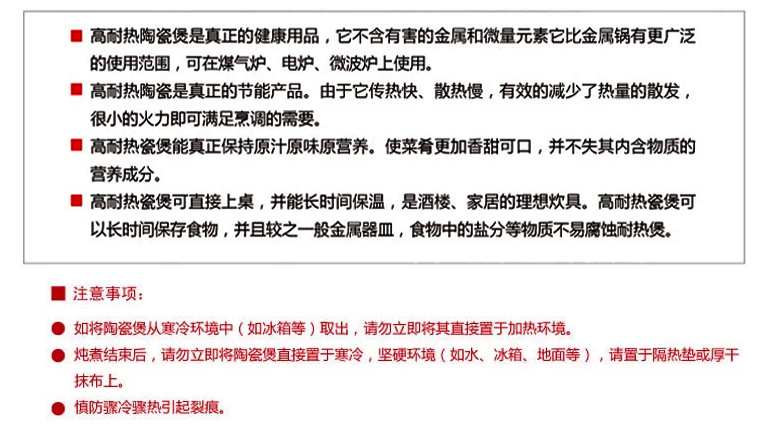 ■ 高耐热陶瓷煲是真正的健康用品，它不含有害的金属和微量元素它比金属锅有更广泛的使用范围，可在煤气炉、电炉、微波炉上使用。

■ 高耐热陶瓷是真正的节能产品。由于它传热快、散热慢，有效的减少了热量的散发，很小的火力即可满足烹调的需要。

■ 高耐热瓷煲能真正保持原汁原味原营养。使菜肴更加香甜可口，并不失其内含物质的营养成分。

■ 高耐热瓷煲可直接上桌，并能长时间保温，是酒楼、家居的理想炊具。高耐热瓷煲可以长时间保存食物，并且较之一般金属器皿，食物中的盐分等物质不易腐蚀耐热煲。

■ 注意事项：

● 如将陶瓷煲从寒冷环境中（如冰箱等）取出，请勿立即将其直接置于加热环境。

● 炖煮结束后，请勿立即将陶瓷煲直接置于寒冷，坚硬环境（如水、冰箱、地面等），请置于隔热垫或厚干抹布上。

● 慎防骤冷骤热引起裂痕。